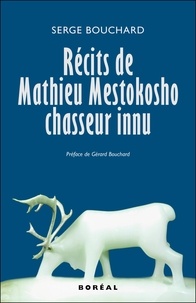 SERGE BOUCHARD

Récits de Mathieu Mestokosho chasseur innu

Préface de Gérard Bouchard

BORÉAL